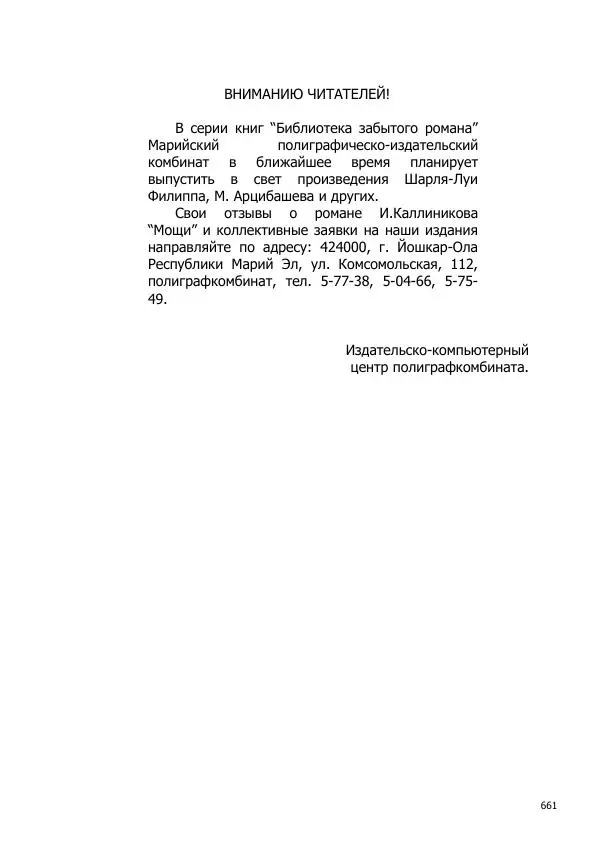 ВНИМАНИЮ ЧИТАТЕЛЕЙ!

В серии книг “Библиотека забытого романа” Марийский полиграфическо-издательский комбинат в ближайшее время планирует выпустить в свет произведения Шарля-Луи Филиппа, М. Арцибашева и других.

Свои отзывы о романе И.Каллиникова “Мощи” и коллективные заявки на наши издания направляйте по адресу: 424000, г. Йошкар-Ола Республики Марий Эл, ул. Комсомольская, 112, полиграфкомбинат, тел. 5-77-38, 5-04-66, 5-75-49.

Издательско-компьютерный центр полиграфкомбината.

661